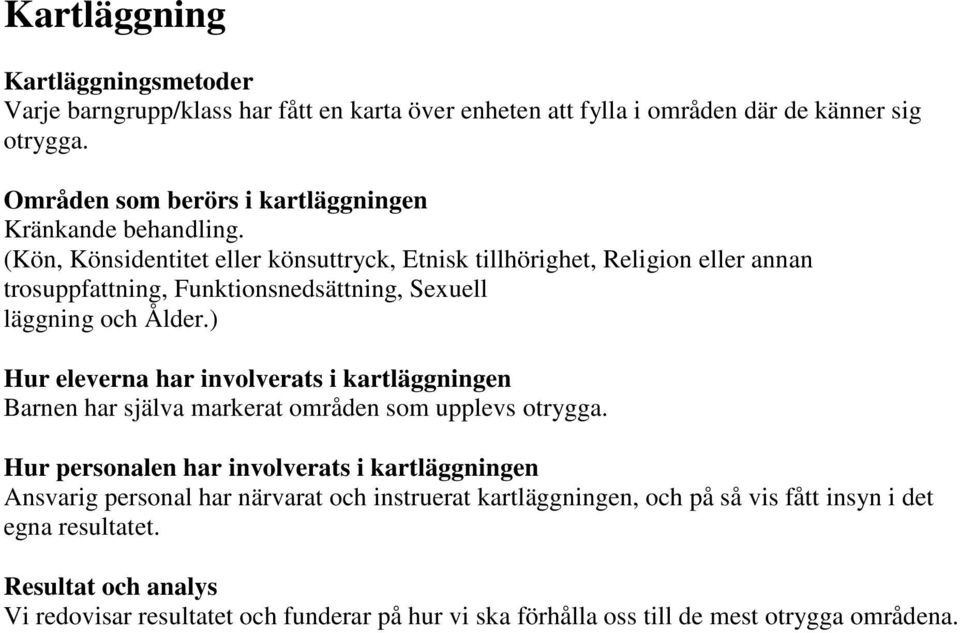 Kartläggning

Kartläggningsmetoder
Varje barngrupp/klass har fått en karta över enheten att fylla i områden där de känner sig otrygga.

Områden som berörs i kartläggningen
Kränkande behandling.
(Kön, Könsidentitet eller könsuttryck, Etnisk tillhörighet, Religion eller annan trosuppfattning, Funktionsnedsättning, Sexuell läggning och Ålder.)

Hur eleverna har involverats i kartläggningen
Barnen har själva markerat områden som upplevs otrygga.

Hur personalen har involverats i kartläggningen
Ansvarig personal har närvarat och instruerat kartläggningen, och på så vis fått insyn i det egna resultatet.

Resultat och analys
Vi redovisar resultatet och funderar på hur vi ska förhålla oss till de mest otrygga områdena.